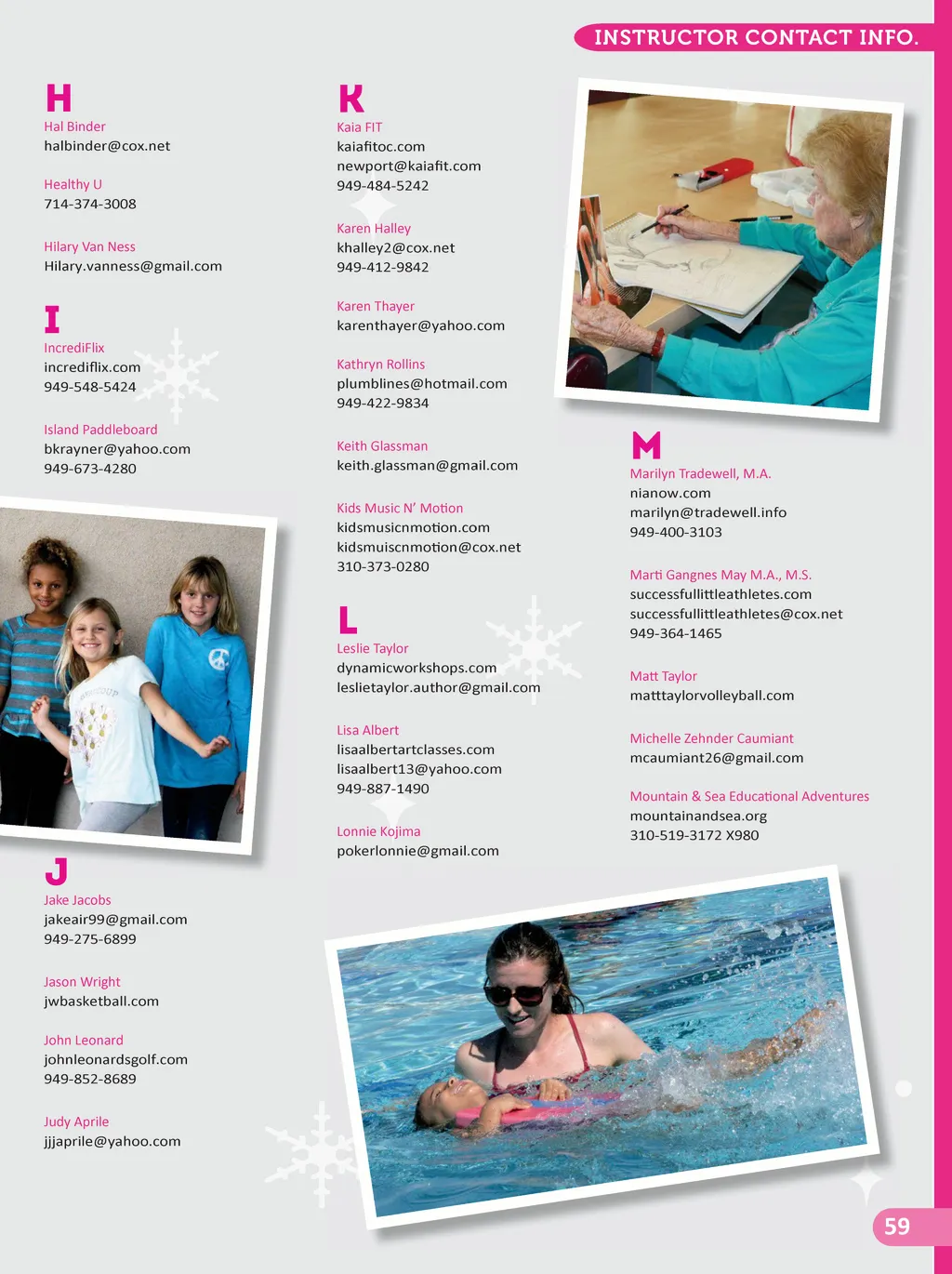 INSTRUCTOR CONTACT INFO.

H

Hal Binder
halbinder@cox.net

Healthy U
714-374-3008

Hilary Van Ness
Hilary.vanness@gmail.com

I

IncrediFlix
incrediflix.com
949-548-5424

Island Paddleboard
bkrayner@yahoo.com
949-673-4280

J

Jake Jacobs
jakeair99@gmail.com
949-275-6899

Jason Wright
jwbasketball.com

John Leonard
johnleonardsgolf.com
949-852-8689

Judy Aprile
jjjaprile@yahoo.com

K

Kaia FIT
kaiafitoc.com
newport@kaiafit.com
949-484-5242

Karen Halley
khalley2@cox.net
949-412-9842

Karen Thayer
karenthayer@yahoo.com

Kathryn Rollins
plumblines@hotmail.com
949-422-9834

Keith Glassman
keith.glassman@gmail.com

Kids Music N' Motion
kidsmusicnmotion.com
kidsmuiscnmotion@cox.net
310-373-0280

L

Leslie Taylor
dynamicworkshops.com
leslietaylor.author@gmail.com

Lisa Albert
lisaalbertartclasses.com
lisaalbert13@yahoo.com
949-887-1490

Lonnie Kojima
pokerlonnie@gmail.com

M

Marilyn Tradewell, M.A.
nianow.com
marilyn@tradewell.info
949-400-3103

Marti Gangnes May M.A., M.S.
successfullittleathletes.com
successfullittleathletes@cox.net
949-364-1465

Matt Taylor
matttaylorvolleyball.com

Michelle Zehnder Caumiant
mcaumiant26@gmail.com

Mountain & Sea Educational Adventures
mountainandsea.org
310-519-3172 X980

59